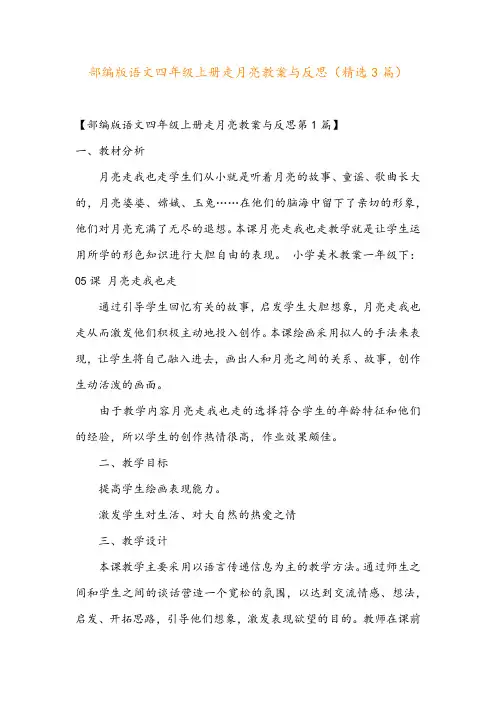 部编版语文四年级上册走月亮教案与反思（精选3篇）

【部编版语文四年级上册走月亮教案与反思第1篇】

一、教材分析

月亮走我也走学生们从小就是听着月亮的故事、童谣、歌曲长大的，月亮婆婆、嫦娥、玉兔……在他们的脑海中留下了亲切的形象，他们对月亮充满了无尽的遐想。本课月亮走我也走教学就是让学生运用所学的形色知识进行大胆自由的表现。 小学美术教案一年级下：05课 月亮走我也走

通过引导学生回忆有关的故事，启发学生大胆想象，月亮走我也走从而激发他们积极主动地投入创作。本课绘画采用拟人的手法来表现，让学生将自己融入进去，画出人和月亮之间的关系、故事，创作生动活泼的画面。

由于教学内容月亮走我也走的选择符合学生的年龄特征和他们的经验，所以学生的创作热情很高，作业效果颇佳。

二、教学目标

提高学生绘画表现能力。

激发学生对生活、对大自然的热爱之情

三、教学设计

本课教学主要采用以语言传递信息为主的教学方法。通过师生之间和学生之间的谈话营造一个宽松的氛围，以达到交流情感、想法，启发、开拓思路，引导他们想象，激发表现欲望的目的。教师在课前